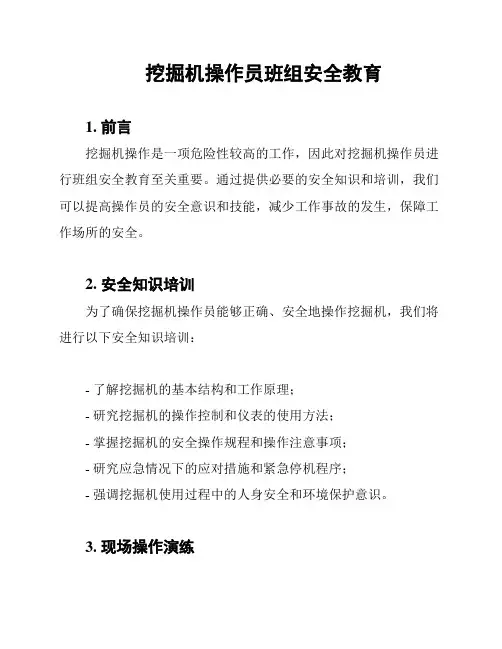 挖掘机操作员班组安全教育

1. 前言

挖掘机操作是一项危险性较高的工作，因此对挖掘机操作员进行班组安全教育至关重要。通过提供必要的安全知识和培训，我们可以提高操作员的安全意识和技能，减少工作事故的发生，保障工作场所的安全。

2. 安全知识培训

为了确保挖掘机操作员能够正确、安全地操作挖掘机，我们将进行以下安全知识培训：

- 了解挖掘机的基本结构和工作原理；
- 研究挖掘机的操作控制和仪表的使用方法；
- 掌握挖掘机的安全操作规程和操作注意事项；
- 研究应急情况下的应对措施和紧急停机程序；
- 强调挖掘机使用过程中的人身安全和环境保护意识。

3. 现场操作演练